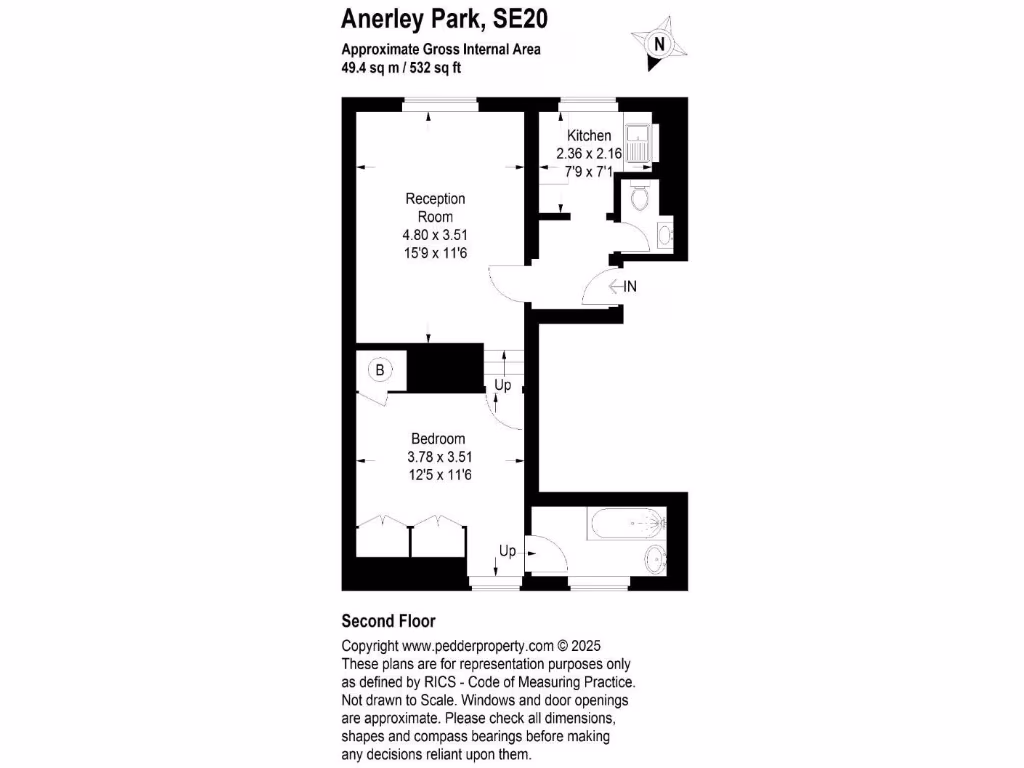 Anerley Park, SE20

Approximate Gross Internal Area
49.4 sq m / 532 sq ft

N

Kitchen
2.36 x 2.16
7'9 x 7'1

Reception
Room
4.80 x 3.51
15'9 x 11'6

IN

B

Up

Bedroom
3.78 x 3.51
12'5 x 11'6

Up

Second Floor

Copyright www.pedderproperty.com © 2025
These plans are for representation purposes only as defined by RICS - Code of Measuring Practice. Not drawn to Scale. Windows and door openings are approximate. Please check all dimensions, shapes and compass bearings before making any decisions reliant upon them.